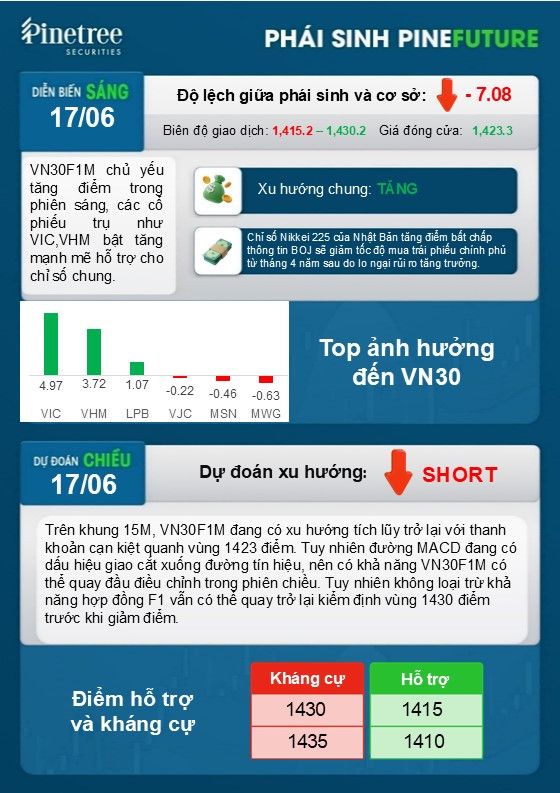 Pinetree SECURITIES

PHÁI SINH PINEFUTURE

DIỄN BIẾN SÁNG 17/06

Độ lệch giữa phái sinh và cơ sở: - 7.08

Biên độ giao dịch: 1,415.2 – 1,430.2 Giá đóng cửa: 1,423.3

VN30F1M chủ yếu tăng điểm trong phiên sáng, các cổ phiếu trụ như VIC,VHM bật tăng mạnh mẽ hỗ trợ cho chỉ số chung.

Xu hướng chung: TĂNG

Chỉ số Nikkei 225 của Nhật Bản tăng điểm bất chấp thông tin BOJ sẽ giảm tốc độ mua trái phiếu chính phủ từ tháng 4 năm sau do lo ngại rủi ro tăng trưởng.

4.97 3.72 1.07 -0.22 -0.46 -0.63
VIC VHM LPB VJC MSN MWG

Top ảnh hưởng đến VN30

DỰ ĐOÁN CHIỀU 17/06

Dự đoán xu hướng: SHORT

Trên khung 15M, VN30F1M đang có xu hướng tích lũy trở lại với thanh khoản cạn kiệt quanh vùng 1423 điểm. Tuy nhiên đường MACD đang có dấu hiệu giao cắt xuống đường tín hiệu, nên có khả năng VN30F1M có thể quay đầu điều chỉnh trong phiên chiều. Tuy nhiên không loại trừ khả năng hợp đồng F1 vẫn có thể quay trở lại kiểm định vùng 1430 điểm trước khi giảm điểm.

Điểm hỗ trợ và kháng cự

| Kháng cự | Hỗ trợ |
|---|---|
| 1430 | 1415 |
| 1435 | 1410 |